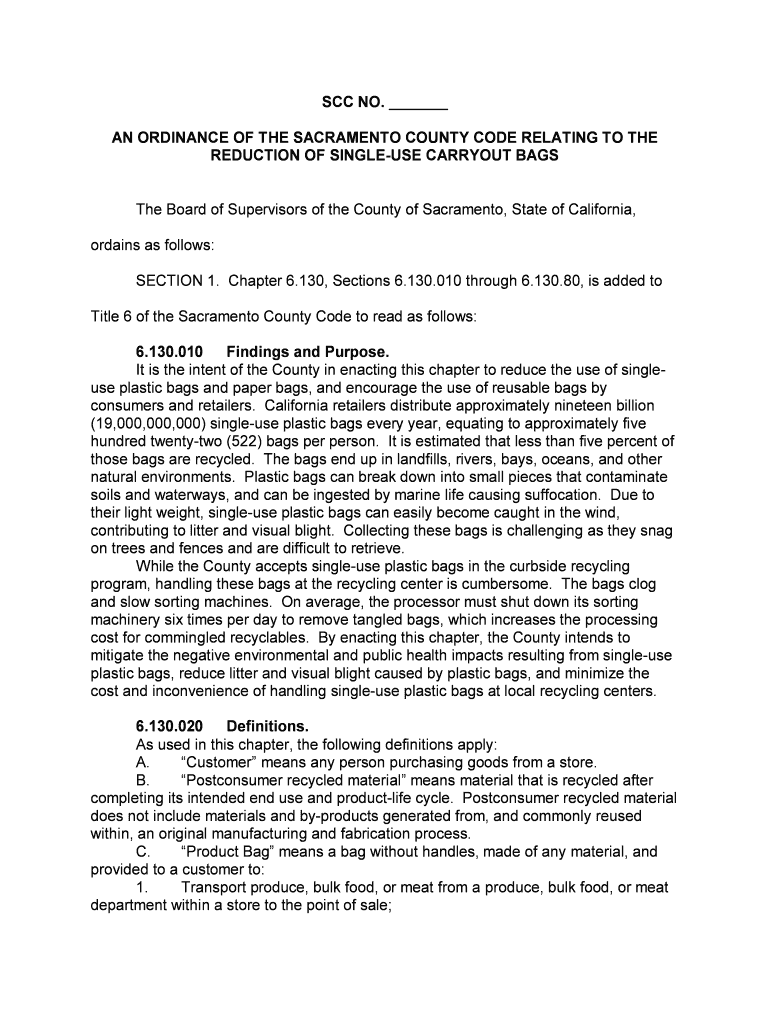 SCC NO. _______

AN ORDINANCE OF THE SACRAMENTO COUNTY CODE RELATING TO THE REDUCTION OF SINGLE-USE CARRYOUT BAGS

The Board of Supervisors of the County of Sacramento, State of California, ordains as follows:

SECTION 1. Chapter 6.130, Sections 6.130.010 through 6.130.80, is added to Title 6 of the Sacramento County Code to read as follows:

6.130.010 Findings and Purpose.
It is the intent of the County in enacting this chapter to reduce the use of single-use plastic bags and paper bags, and encourage the use of reusable bags by consumers and retailers. California retailers distribute approximately nineteen billion (19,000,000,000) single-use plastic bags every year, equating to approximately five hundred twenty-two (522) bags per person. It is estimated that less than five percent of those bags are recycled. The bags end up in landfills, rivers, bays, oceans, and other natural environments. Plastic bags can break down into small pieces that contaminate soils and waterways, and can be ingested by marine life causing suffocation. Due to their light weight, single-use plastic bags can easily become caught in the wind, contributing to litter and visual blight. Collecting these bags is challenging as they snag on trees and fences and are difficult to retrieve.
While the County accepts single-use plastic bags in the curbside recycling program, handling these bags at the recycling center is cumbersome. The bags clog and slow sorting machines. On average, the processor must shut down its sorting machinery six times per day to remove tangled bags, which increases the processing cost for commingled recyclables. By enacting this chapter, the County intends to mitigate the negative environmental and public health impacts resulting from single-use plastic bags, reduce litter and visual blight caused by plastic bags, and minimize the cost and inconvenience of handling single-use plastic bags at local recycling centers.

6.130.020 Definitions.
As used in this chapter, the following definitions apply:
A. "Customer" means any person purchasing goods from a store.
B. "Postconsumer recycled material" means material that is recycled after completing its intended end use and product-life cycle. Postconsumer recycled material does not include materials and by-products generated from, and commonly reused within, an original manufacturing and fabrication process.
C. "Product Bag" means a bag without handles, made of any material, and provided to a customer to:
1. Transport produce, bulk food, or meat from a produce, bulk food, or meat department within a store to the point of sale;